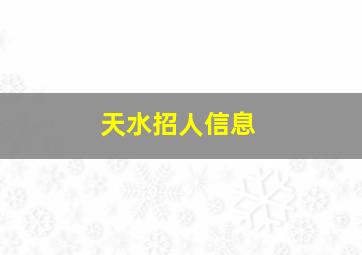 天水招人信息